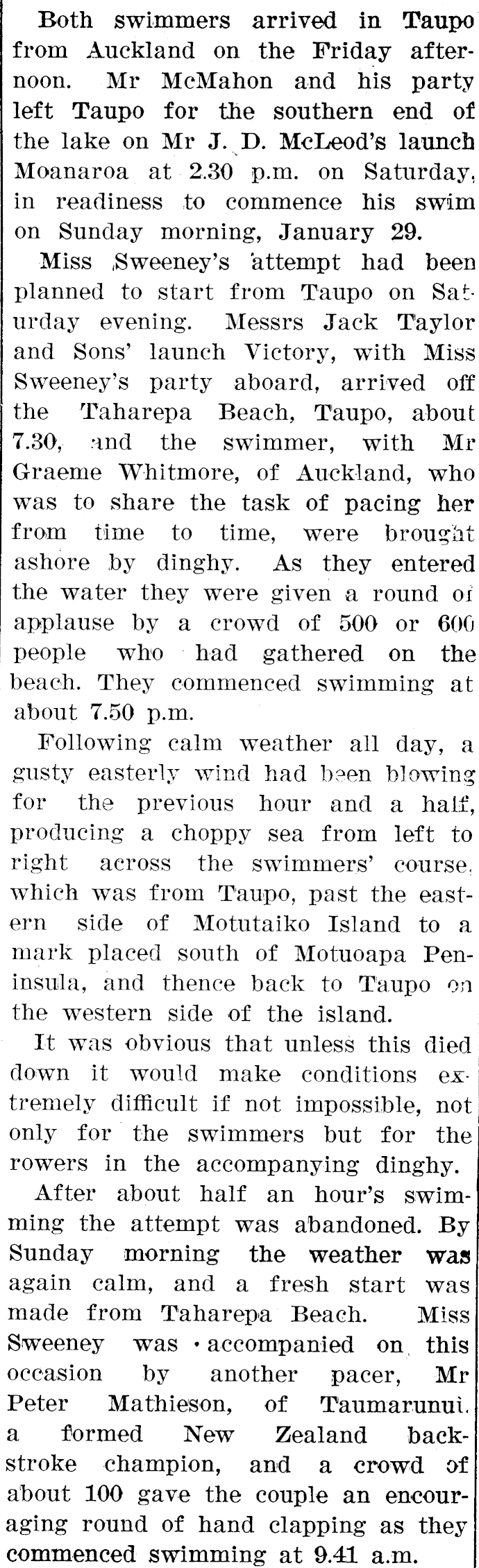 Both swimmers arrived in Taupo from Auckland on the Friday afternoon. Mr McMahon and his party left Taupo for the southern end of the lake on Mr J. D. McLeod's launch Moanaroa at 2.30 p.m. on Saturday, in readiness to commence his swim on Sunday morning, January 29.

Miss Sweeney's attempt had been planned to start from Taupo on Saturday evening. Messrs Jack Taylor and Sons' launch Victory, with Miss Sweeney's party aboard, arrived off the Taharepa Beach, Taupo, about 7.30, and the swimmer, with Mr Graeme Whitmore, of Auckland, who was to share the task of pacing her from time to time, were brought ashore by dinghy. As they entered the water they were given a round of applause by a crowd of 500 or 600 people who had gathered on the beach. They commenced swimming at about 7.50 p.m.

Following calm weather all day, a gusty easterly wind had been blowing for the previous hour and a half, producing a choppy sea from left to right across the swimmers' course, which was from Taupo, past the eastern side of Motutaiko Island to a mark placed south of Motuoapa Peninsula, and thence back to Taupo on the western side of the island.

It was obvious that unless this died down it would make conditions extremely difficult if not impossible, not only for the swimmers but for the rowers in the accompanying dinghy.

After about half an hour's swimming the attempt was abandoned. By Sunday morning the weather was again calm, and a fresh start was made from Taharepa Beach. Miss Sweeney was accompanied on this occasion by another pacer, Mr Peter Mathieson, of Taumarunui, a formed New Zealand backstroke champion, and a crowd of about 100 gave the couple an encouraging round of hand clapping as they commenced swimming at 9.41 a.m.